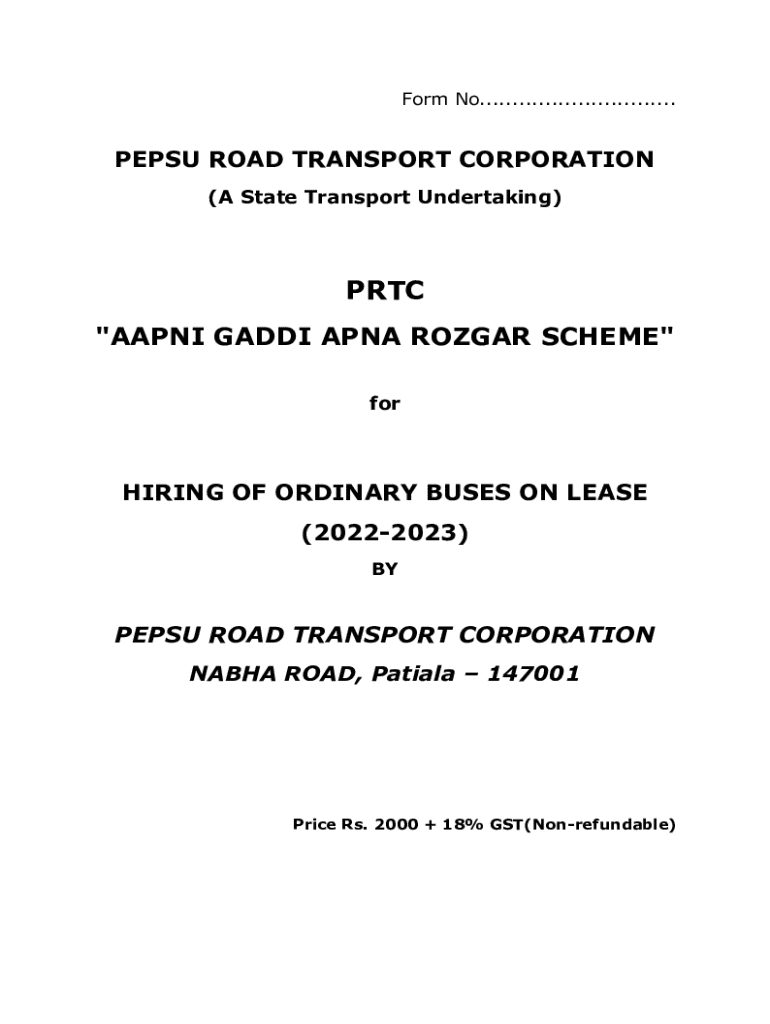 Form No..............................

PEPSU ROAD TRANSPORT CORPORATION
(A State Transport Undertaking)

PRTC
"AAPNI GADDI APNA ROZGAR SCHEME"

for

HIRING OF ORDINARY BUSES ON LEASE
(2022-2023)
BY

PEPSU ROAD TRANSPORT CORPORATION
NABHA ROAD, Patiala – 147001

Price Rs. 2000 + 18% GST(Non-refundable)